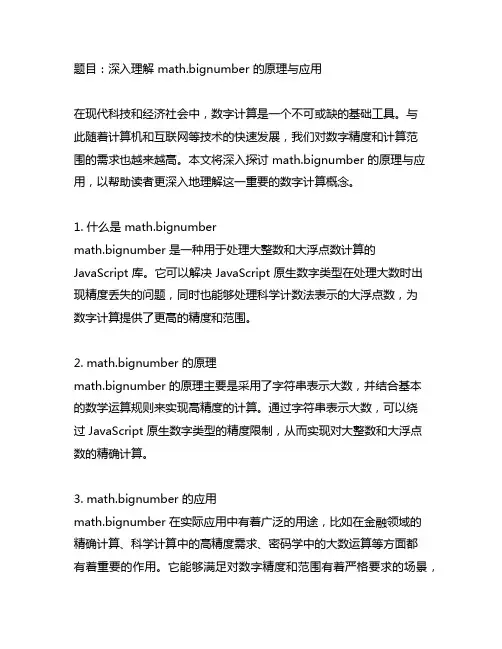 题目：深入理解 math.bignumber 的原理与应用

在现代科技和经济社会中，数字计算是一个不可或缺的基础工具。与此随着计算机和互联网等技术的快速发展，我们对数字精度和计算范围的需求也越来越高。本文将深入探讨 math.bignumber 的原理与应用，以帮助读者更深入地理解这一重要的数字计算概念。

1. 什么是 math.bignumber
math.bignumber 是一种用于处理大整数和大浮点数计算的 JavaScript 库。它可以解决 JavaScript 原生数字类型在处理大数时出现精度丢失的问题，同时也能够处理科学计数法表示的大浮点数，为数字计算提供了更高的精度和范围。

2. math.bignumber 的原理
math.bignumber 的原理主要是采用了字符串表示大数，并结合基本的数学运算规则来实现高精度的计算。通过字符串表示大数，可以绕过 JavaScript 原生数字类型的精度限制，从而实现对大整数和大浮点数的精确计算。

3. math.bignumber 的应用
math.bignumber 在实际应用中有着广泛的用途，比如在金融领域的精确计算、科学计算中的高精度需求、密码学中的大数运算等方面都有着重要的作用。它能够满足对数字精度和范围有着严格要求的场景，